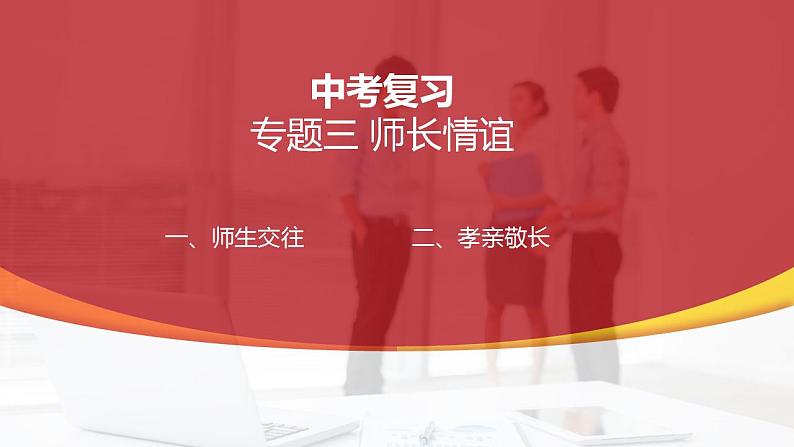 中考复习
专题三 师长情谊

一、师生交往

二、孝亲敬长